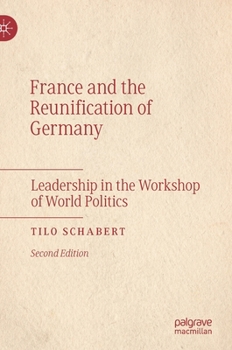 France and the Reunification of Germany

Leadership in the Workshop of World Politics

TILO SCHABERT

Second Edition

palgrave macmillan